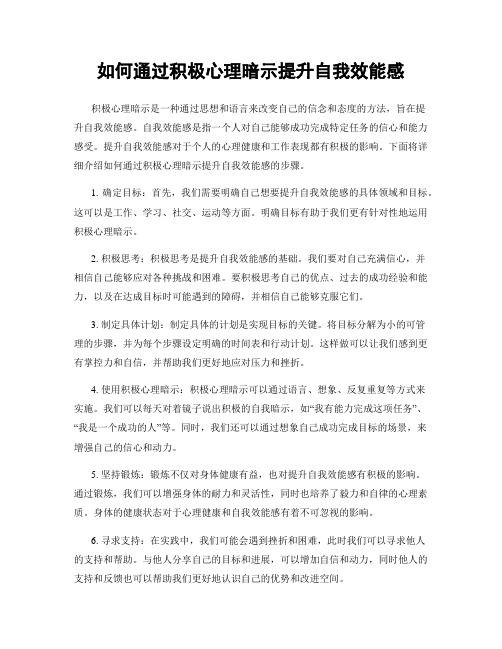 如何通过积极心理暗示提升自我效能感

积极心理暗示是一种通过思想和语言来改变自己的信念和态度的方法，旨在提升自我效能感。自我效能感是指一个人对自己能够成功完成特定任务的信心和能力感受。提升自我效能感对于个人的心理健康和工作表现都有积极的影响。下面将详细介绍如何通过积极心理暗示提升自我效能感的步骤。

1. 确定目标：首先，我们需要明确自己想要提升自我效能感的具体领域和目标。这可以是工作、学习、社交、运动等方面。明确目标有助于我们更有针对性地运用积极心理暗示。

2. 积极思考：积极思考是提升自我效能感的基础。我们要对自己充满信心，并相信自己能够应对各种挑战和困难。要积极思考自己的优点、过去的成功经验和能力，以及在达成目标时可能遇到的障碍，并相信自己能够克服它们。

3. 制定具体计划：制定具体的计划是实现目标的关键。将目标分解为小的可管理的步骤，并为每个步骤设定明确的时间表和行动计划。这样做可以让我们感到更有掌控力和自信，并帮助我们更好地应对压力和挫折。

4. 使用积极心理暗示：积极心理暗示可以通过语言、想象、反复重复等方式来实施。我们可以每天对着镜子说出积极的自我暗示，如“我有能力完成这项任务”、“我是一个成功的人”等。同时，我们还可以通过想象自己成功完成目标的场景，来增强自己的信心和动力。

5. 坚持锻炼：锻炼不仅对身体健康有益，也对提升自我效能感有积极的影响。通过锻炼，我们可以增强身体的耐力和灵活性，同时也培养了毅力和自律的心理素质。身体的健康状态对于心理健康和自我效能感有着不可忽视的影响。

6. 寻求支持：在实践中，我们可能会遇到挫折和困难，此时我们可以寻求他人的支持和帮助。与他人分享自己的目标和进展，可以增加自信和动力，同时他人的支持和反馈也可以帮助我们更好地认识自己的优势和改进空间。